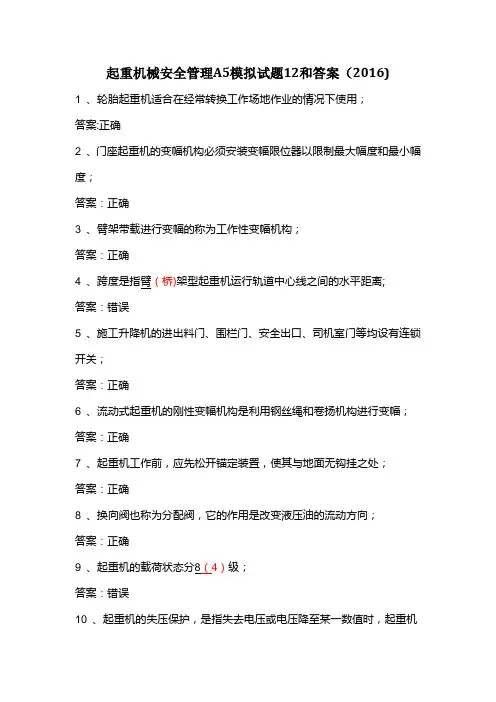 起重机械安全管理A5模拟试题12和答案（2016)

1 、轮胎起重机适合在经常转换工作场地作业的情况下使用；

答案:正确

2 、门座起重机的变幅机构必须安装变幅限位器以限制最大幅度和最小幅度；

答案：正确

3 、臂架带载进行变幅的称为工作性变幅机构；

答案：正确

4 、跨度是指臂（桥)架型起重机运行轨道中心线之间的水平距离;

答案：错误

5 、施工升降机的进出料门、围栏门、安全出口、司机室门等均设有连锁开关；

答案：正确

6 、流动式起重机的刚性变幅机构是利用钢丝绳和卷扬机构进行变幅；

答案：正确

7 、起重机工作前，应先松开锚定装置，使其与地面无钩挂之处；

答案：正确

8 、换向阀也称为分配阀，它的作用是改变液压油的流动方向；

答案：正确

9 、起重机的载荷状态分8（4）级；

答案：错误

10 、起重机的失压保护，是指失去电压或电压降至某一数值时，起重机